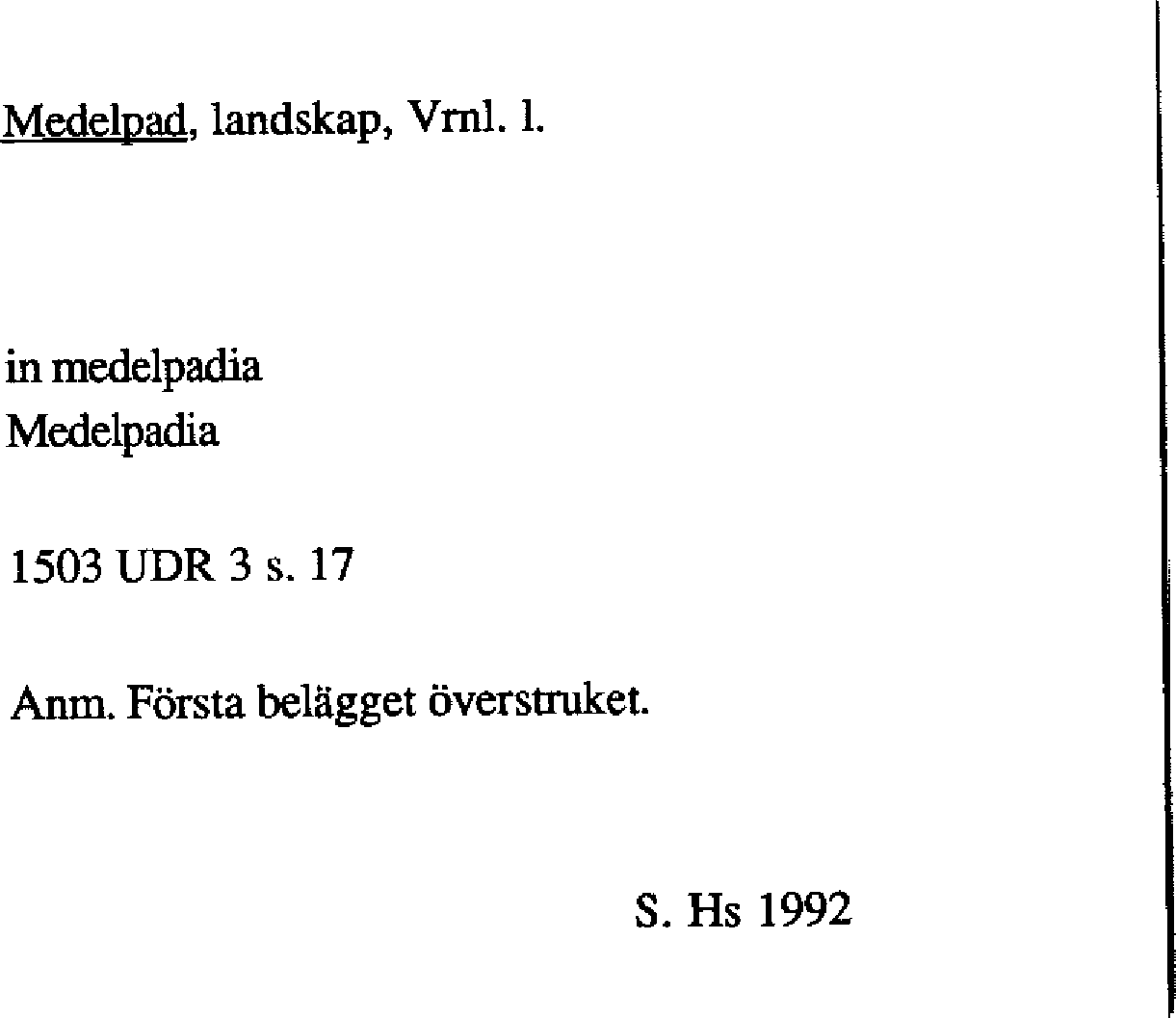 Medelpad, landskap, Vrnl. l.

in medelpadia
Medelpadia

1503 UDR 3 s. 17

Anm. Första belägget överstruket.

S. Hs 1992